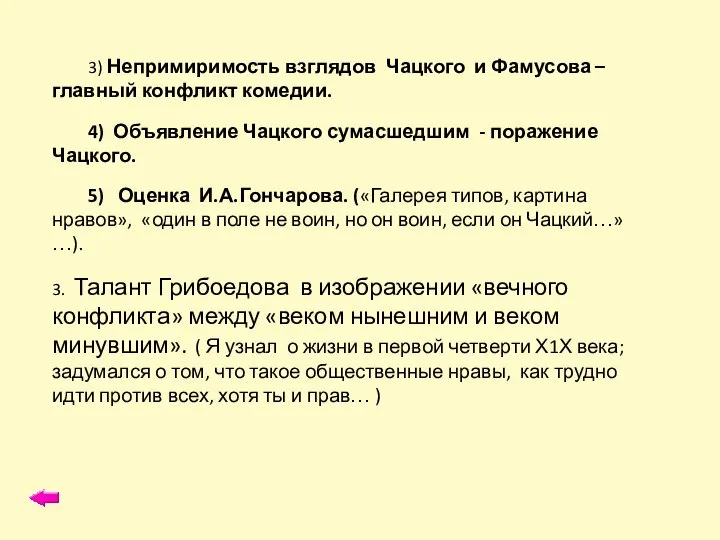 3) Непримиримость взглядов Чацкого и Фамусова – главный конфликт комедии.

4) Объявление Чацкого сумасшедшим - поражение Чацкого.

5) Оценка И.А.Гончарова. («Галерея типов, картина нравов», «один в поле не воин, но он воин, если он Чацкий…» …).

3. Талант Грибоедова в изображении «вечного конфликта» между «веком нынешним и веком минувшим». ( Я узнал о жизни в первой четверти Х1Х века; задумался о том, что такое общественные нравы, как трудно идти против всех, хотя ты и прав… )